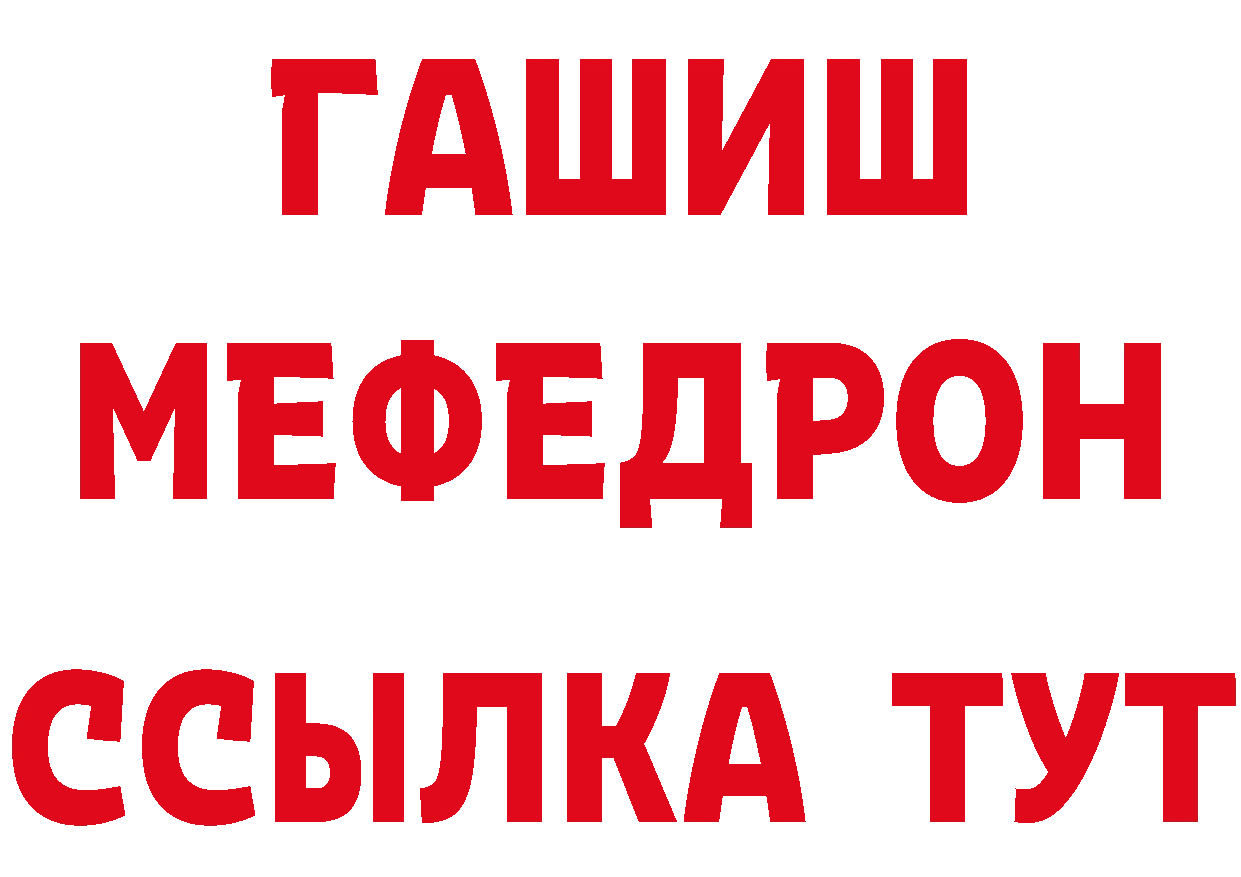 ГАШИШ
МЕФЕДРОН
ССЫЛКА ТУТ